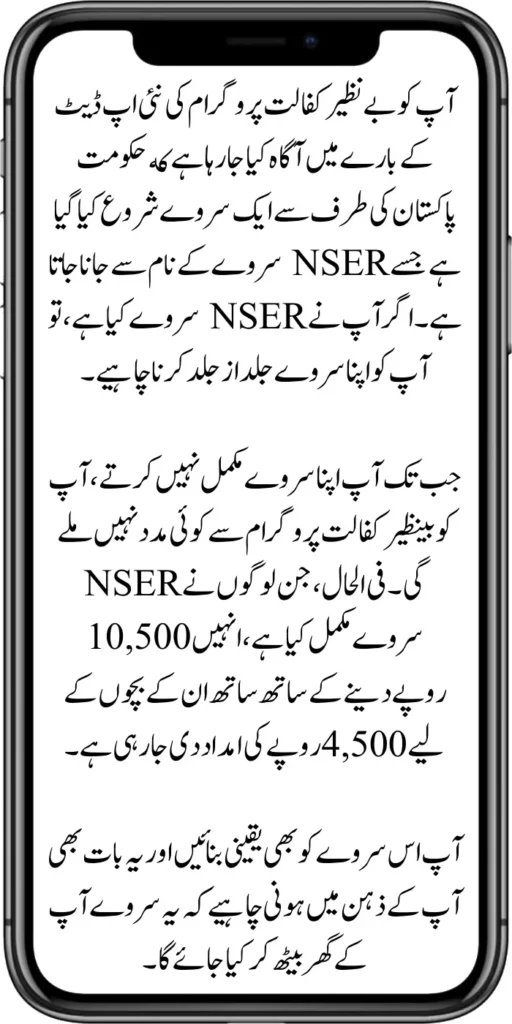 آپ کو بے نظیر کفالت پروگرام کی نئی اپ ڈیٹ کے بارے میں آگاہ کیا جا رہا ہے کہ حکومت پاکستان کی طرف سے ایک سروے شروع کیا گیا ہے جسے NSER سروے کے نام سے جانا جاتا ہے۔ اگر آپ نے NSER سروے کیا ہے، تو آپ کو اپنا سروے جلد از جلد کرنا چاہیے۔

جب تک آپ اپنا سروے مکمل نہیں کرتے، آپ کو بینظیر کفالت پروگرام سے کوئی مدد نہیں ملے گی۔ فی الحال، جن لوگوں نے NSER سروے مکمل کیا ہے، انہیں 10,500 روپے دینے کے ساتھ ساتھ ان کے بچوں کے لیے 4,500 روپے کی امداد دی جا رہی ہے۔

آپ اس سروے کو بھی یقینی بنائیں اور یہ بات بھی آپ کے ذہن میں ہونی چاہیے کہ یہ سروے آپ کے گھر بیٹھ کر کیا جائے گا۔